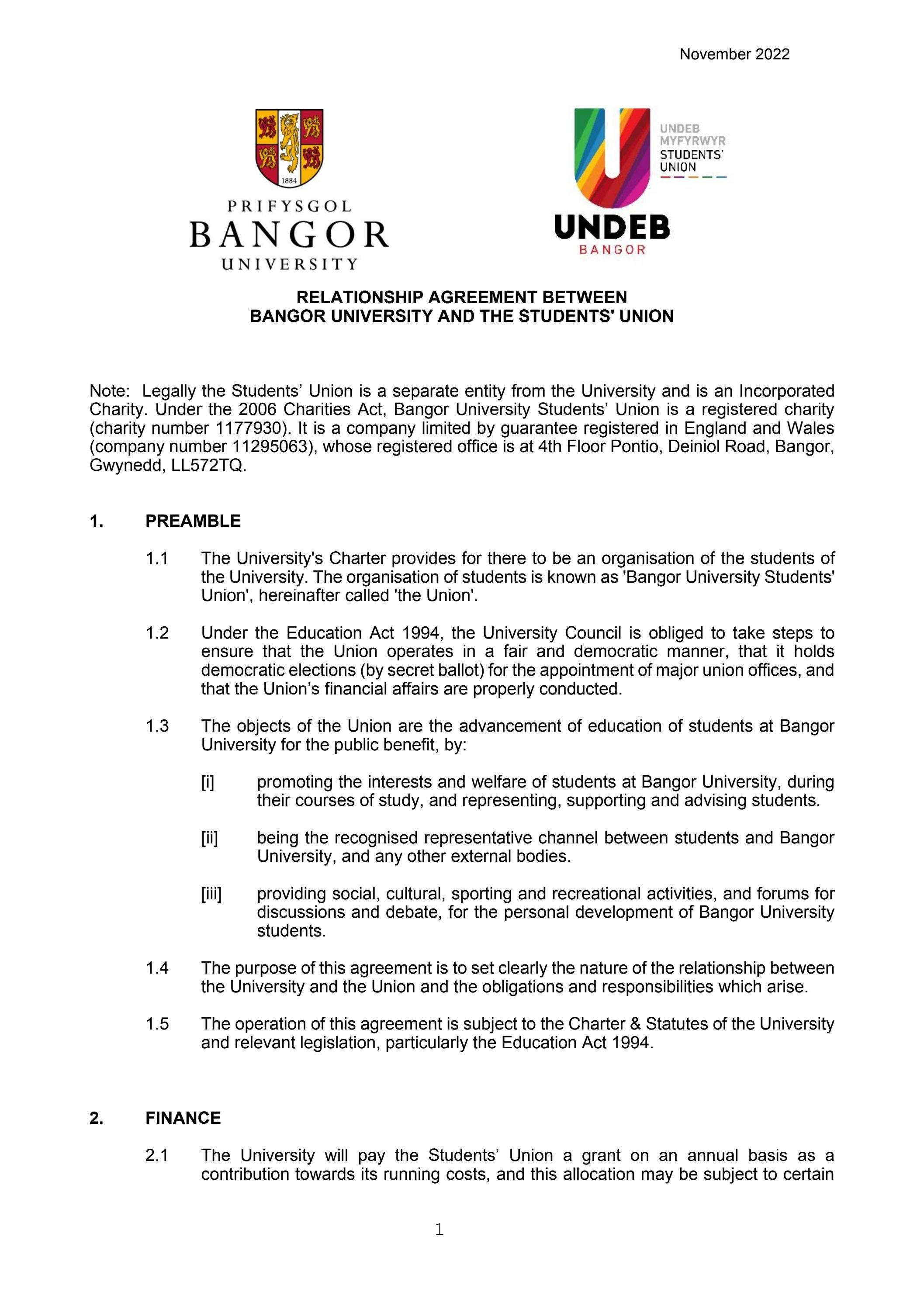 November 2022

1884

PRIFYSGOL
BANGOR
UNIVERSITY

UNDEB
MYFYRWYR
STUDENTS'
UNION

UNDEB
BANGOR

RELATIONSHIP AGREEMENT BETWEEN
BANGOR UNIVERSITY AND THE STUDENTS' UNION

Note: Legally the Students' Union is a separate entity from the University and is an Incorporated Charity. Under the 2006 Charities Act, Bangor University Students' Union is a registered charity (charity number 1177930). It is a company limited by guarantee registered in England and Wales (company number 11295063), whose registered office is at 4th Floor Pontio, Deiniol Road, Bangor, Gwynedd, LL572TQ.

1. PREAMBLE

1.1 The University's Charter provides for there to be an organisation of the students of the University. The organisation of students is known as 'Bangor University Students' Union', hereinafter called 'the Union'.

1.2 Under the Education Act 1994, the University Council is obliged to take steps to ensure that the Union operates in a fair and democratic manner, that it holds democratic elections (by secret ballot) for the appointment of major union offices, and that the Union's financial affairs are properly conducted.

1.3 The objects of the Union are the advancement of education of students at Bangor University for the public benefit, by:

[i] promoting the interests and welfare of students at Bangor University, during their courses of study, and representing, supporting and advising students.

[ii] being the recognised representative channel between students and Bangor University, and any other external bodies.

[iii] providing social, cultural, sporting and recreational activities, and forums for discussions and debate, for the personal development of Bangor University students.

1.4 The purpose of this agreement is to set clearly the nature of the relationship between the University and the Union and the obligations and responsibilities which arise.

1.5 The operation of this agreement is subject to the Charter & Statutes of the University and relevant legislation, particularly the Education Act 1994.

2. FINANCE

2.1 The University will pay the Students' Union a grant on an annual basis as a contribution towards its running costs, and this allocation may be subject to certain

1